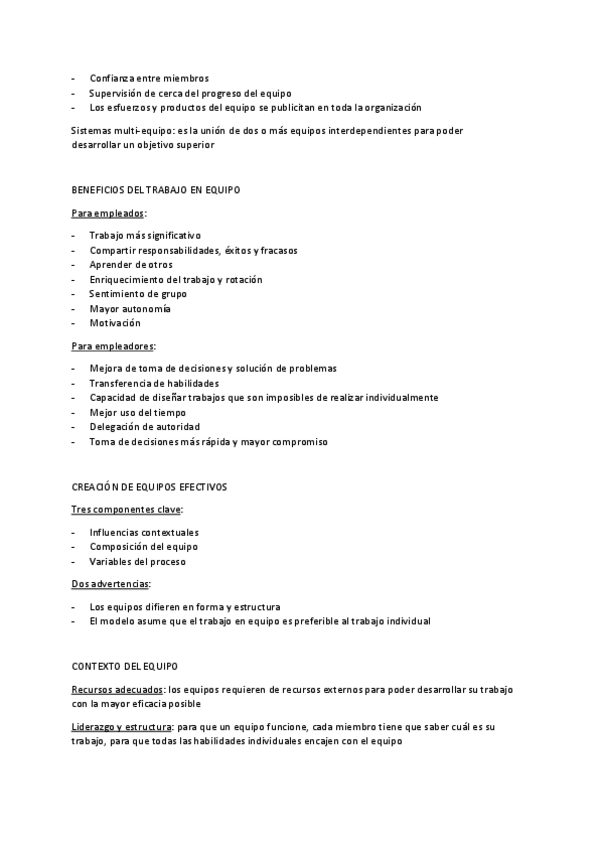 - Confianza entre miembros
- Supervisión de cerca del progreso del equipo
- Los esfuerzos y productos del equipo se publicitan en toda la organización

Sistemas multi-equipo: es la unión de dos o más equipos interdependientes para poder desarrollar un objetivo superior

BENEFICIOS DEL TRABAJO EN EQUIPO

Para empleados:

- Trabajo más significativo
- Compartir responsabilidades, éxitos y fracasos
- Aprender de otros
- Enriquecimiento del trabajo y rotación
- Sentimiento de grupo
- Mayor autonomía
- Motivación

Para empleadores:

- Mejora de toma de decisiones y solución de problemas
- Transferencia de habilidades
- Capacidad de diseñar trabajos que son imposibles de realizar individualmente
- Mejor uso del tiempo
- Delegación de autoridad
- Toma de decisiones más rápida y mayor compromiso

CREACIÓN DE EQUIPOS EFECTIVOS

Tres componentes clave:

- Influencias contextuales
- Composición del equipo
- Variables del proceso

Dos advertencias:

- Los equipos difieren en forma y estructura
- El modelo asume que el trabajo en equipo es preferible al trabajo individual

CONTEXTO DEL EQUIPO

Recursos adecuados: los equipos requieren de recursos externos para poder desarrollar su trabajo con la mayor eficacia posible

Liderazgo y estructura: para que un equipo funcione, cada miembro tiene que saber cuál es su trabajo, para que todas las habilidades individuales encajen con el equipo